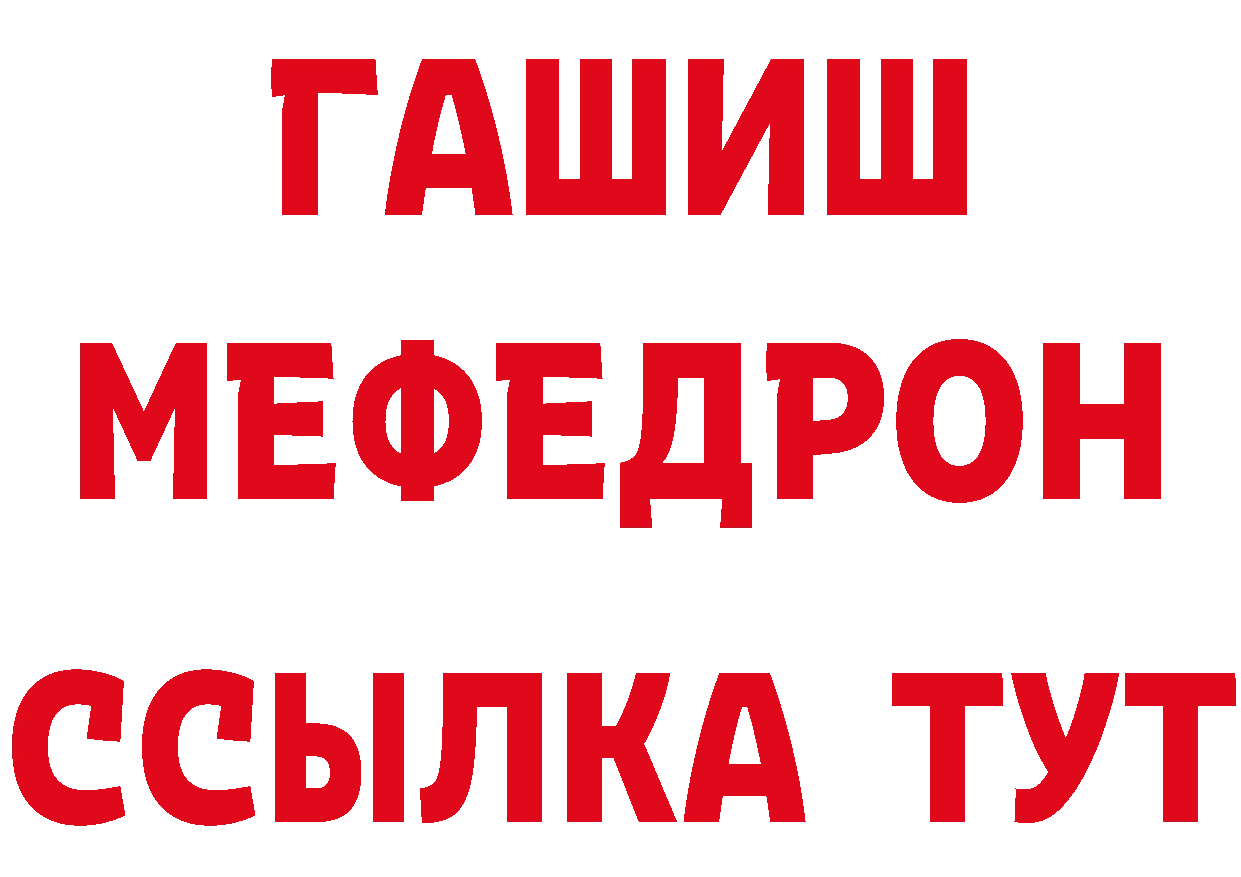 ГАШИШ
МЕФЕДРОН
ССЫЛКА ТУТ